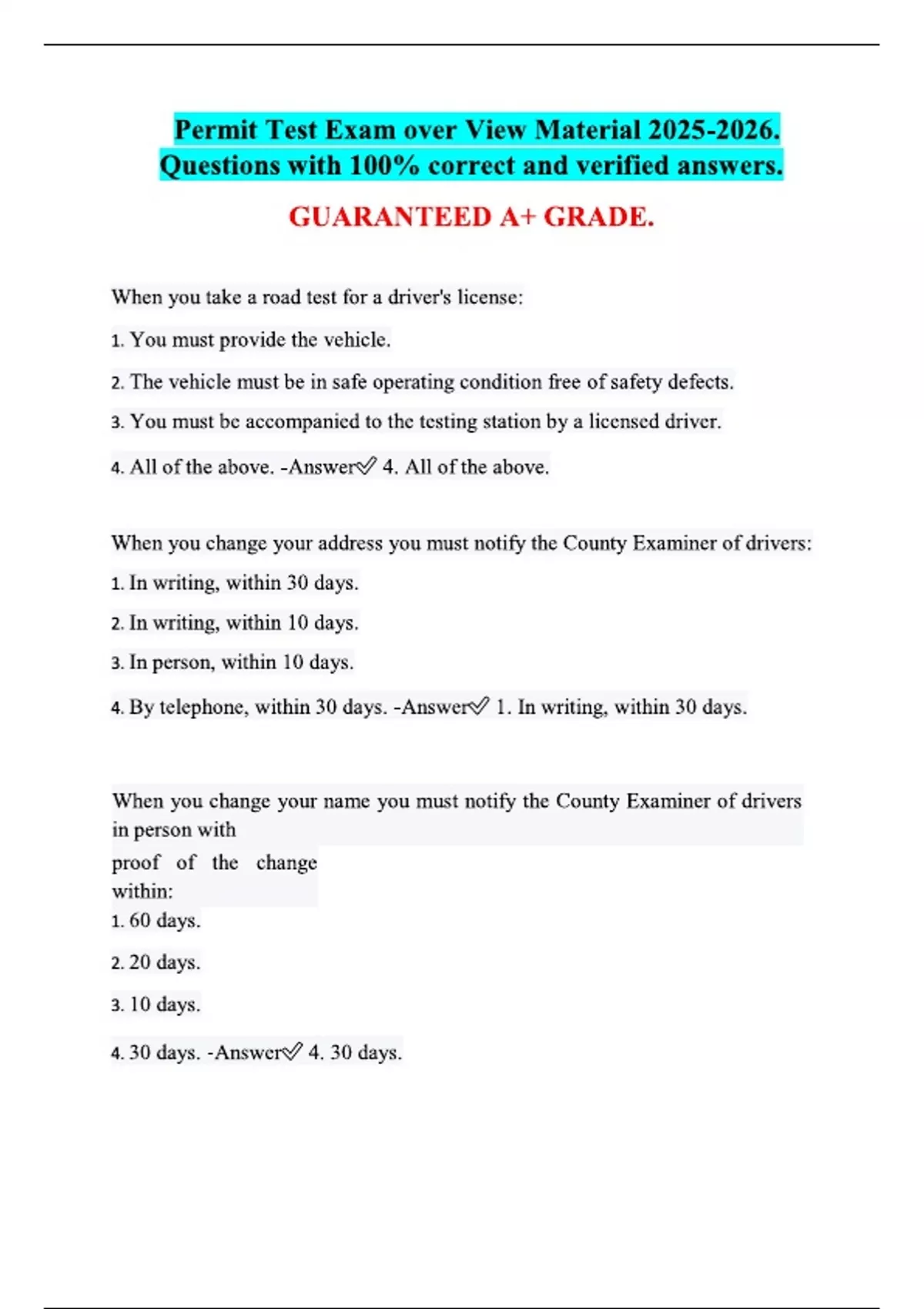 Permit Test Exam over View Material 2025-2026. Questions with 100% correct and verified answers.

GUARANTEED A+ GRADE.

When you take a road test for a driver's license:

1. You must provide the vehicle.

2. The vehicle must be in safe operating condition free of safety defects.

3. You must be accompanied to the testing station by a licensed driver.

4. All of the above. -Answer✓ 4. All of the above.

When you change your address you must notify the County Examiner of drivers:

1. In writing, within 30 days.

2. In writing, within 10 days.

3. In person, within 10 days.

4. By telephone, within 30 days. -Answer✓ 1. In writing, within 30 days.

When you change your name you must notify the County Examiner of drivers in person with proof of the change within:

1. 60 days.

2. 20 days.

3. 10 days.

4. 30 days. -Answer✓ 4. 30 days.